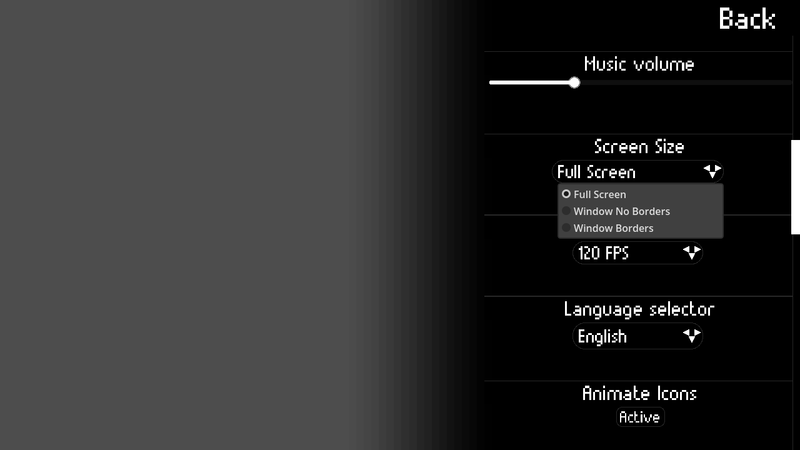 Back

Music volume

Screen Size

Full Screen

Full Screen
Window No Borders
Window Borders

120 FPS

Language selector

English

Animate Icons

Active